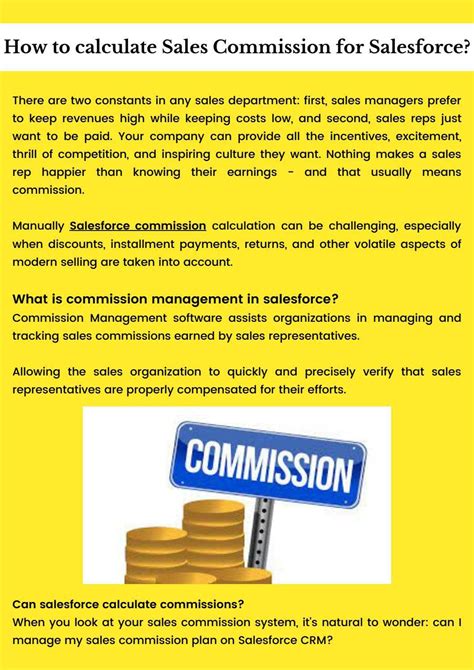 How to calculate Sales Commission for Salesforce?

There are two constants in any sales department: first, sales managers prefer to keep revenues high while keeping costs low, and second, sales reps just want to be paid. Your company can provide all the incentives, excitement, thrill of competition, and inspiring culture they want. Nothing makes a sales rep happier than knowing their earnings - and that usually means commission.

Manually Salesforce commission calculation can be challenging, especially when discounts, installment payments, returns, and other volatile aspects of modern selling are taken into account.

What is commission management in salesforce?
Commission Management software assists organizations in managing and tracking sales commissions earned by sales representatives.

Allowing the sales organization to quickly and precisely verify that sales representatives are properly compensated for their efforts.

COMMISSION

Can salesforce calculate commissions?
When you look at your sales commission system, it's natural to wonder: can I manage my sales commission plan on Salesforce CRM?